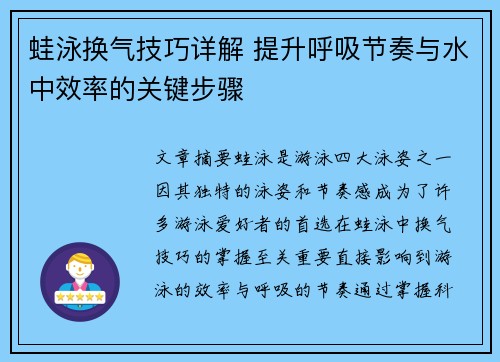 蛙泳换气技巧详解 提升呼吸节奏与水中效率的关键步骤

文章摘要蛙泳是游泳四大泳姿之一因其独特的泳姿和节奏感成为了许多游泳爱好者的首选在蛙泳中换气技巧的掌握至关重要直接影响到游泳的效率与呼吸的节奏通过掌握科